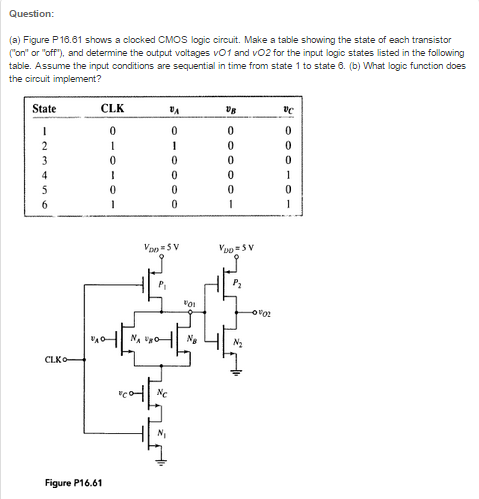 Question:

(a) Figure P16.61 shows a clocked CMOS logic circuit. Make a table showing the state of each transistor ("on" or "off"), and determine the output voltages vO1 and vO2 for the input logic states listed in the following table. Assume the input conditions are sequential in time from state 1 to state 6. (b) What logic function does the circuit implement?

| State | CLK | $v_A$ | $v_B$ | $v_C$ |
|---|---|---|---|---|
| 1 | 0 | 0 | 0 | 0 |
| 2 | 1 | 1 | 0 | 0 |
| 3 | 0 | 0 | 0 | 0 |
| 4 | 1 | 0 | 0 | 1 |
| 5 | 0 | 0 | 0 | 0 |
| 6 | 1 | 0 | 1 | 1 |

$V_{DD} = 5$ V

$V_{DD} = 5$ V

$P_1$

$P_2$

$v_{O1}$

$v_{O2}$

$v_A$

$N_A$

$v_B$

$N_B$

$N_2$

CLK

$v_C$

$N_C$

$N_1$

Figure P16.61